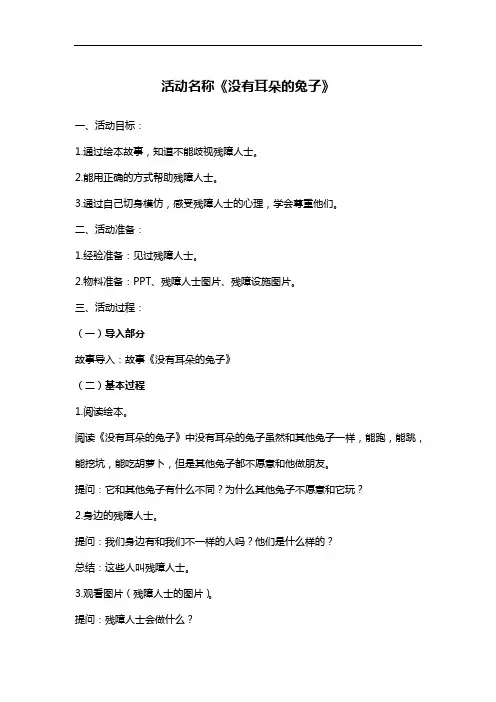 活动名称《没有耳朵的兔子》

一、活动目标：

1.通过绘本故事，知道不能歧视残障人士。

2.能用正确的方式帮助残障人士。

3.通过自己切身模仿，感受残障人士的心理，学会尊重他们。

二、活动准备：

1.经验准备：见过残障人士。

2.物料准备：PPT、残障人士图片、残障设施图片。

三、活动过程：

（一）导入部分

故事导入：故事《没有耳朵的兔子》

（二）基本过程

1.阅读绘本。

阅读《没有耳朵的兔子》中没有耳朵的兔子虽然和其他兔子一样，能跑，能跳，能挖坑，能吃胡萝卜，但是其他兔子都不愿意和他做朋友。

提问：它和其他兔子有什么不同？为什么其他兔子不愿意和它玩？

2.身边的残障人士。

提问：我们身边有和我们不一样的人吗？他们是什么样的？

总结：这些人叫残障人士。

3.观看图片（残障人士的图片）。

提问：残障人士会做什么？